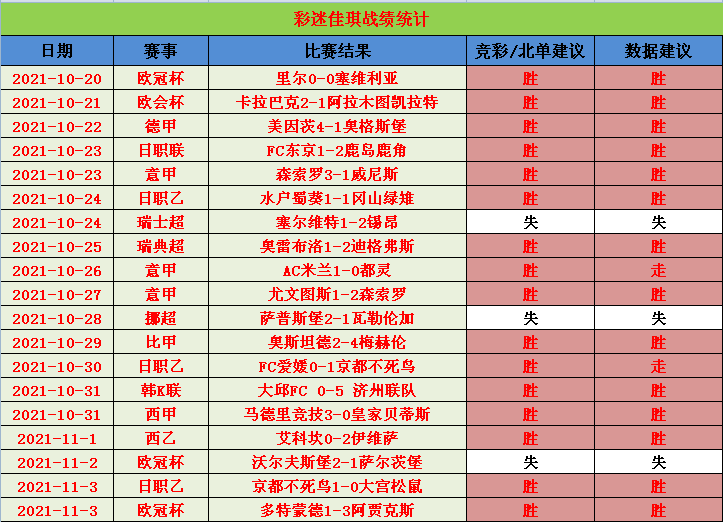 彩迷佳琪战绩统计

| 日期 | 赛事 | 比赛结果 | 竞彩/北单建议 | 数据建议 |
|---|---|---|---|---|
| 2021-10-20 | 欧冠杯 | 里尔0-0塞维利亚 | 胜 | 胜 |
| 2021-10-21 | 欧会杯 | 卡拉巴克2-1阿拉木图凯拉特 | 胜 | 胜 |
| 2021-10-22 | 德甲 | 美因茨4-1奥格斯堡 | 胜 | 胜 |
| 2021-10-23 | 日职联 | FC东京1-2鹿岛鹿角 | 胜 | 胜 |
| 2021-10-23 | 意甲 | 森索罗3-1威尼斯 | 胜 | 胜 |
| 2021-10-24 | 日职乙 | 水户蜀葵1-1冈山绿雉 | 胜 | 胜 |
| 2021-10-24 | 瑞士超 | 塞尔维特1-2锡昂 | 失 | 失 |
| 2021-10-25 | 瑞典超 | 奥雷布洛1-2迪格弗斯 | 胜 | 胜 |
| 2021-10-26 | 意甲 | AC米兰1-0都灵 | 胜 | 走 |
| 2021-10-27 | 意甲 | 尤文图斯1-2森索罗 | 胜 | 胜 |
| 2021-10-28 | 挪超 | 萨普斯堡2-1瓦勒伦加 | 失 | 失 |
| 2021-10-29 | 比甲 | 奥斯坦德2-4梅赫伦 | 胜 | 胜 |
| 2021-10-30 | 日职乙 | FC爱媛0-1京都不死鸟 | 胜 | 走 |
| 2021-10-31 | 韩K联 | 大邱FC 0-5 济州联队 | 胜 | 胜 |
| 2021-10-31 | 西甲 | 马德里竞技3-0皇家贝蒂斯 | 胜 | 胜 |
| 2021-11-1 | 西乙 | 艾科坎0-2伊维萨 | 胜 | 胜 |
| 2021-11-2 | 欧冠杯 | 沃尔夫斯堡2-1萨尔茨堡 | 失 | 失 |
| 2021-11-3 | 日职乙 | 京都不死鸟1-0大宫松鼠 | 胜 | 胜 |
| 2021-11-3 | 欧冠杯 | 多特蒙德1-3阿贾克斯 | 胜 | 胜 |